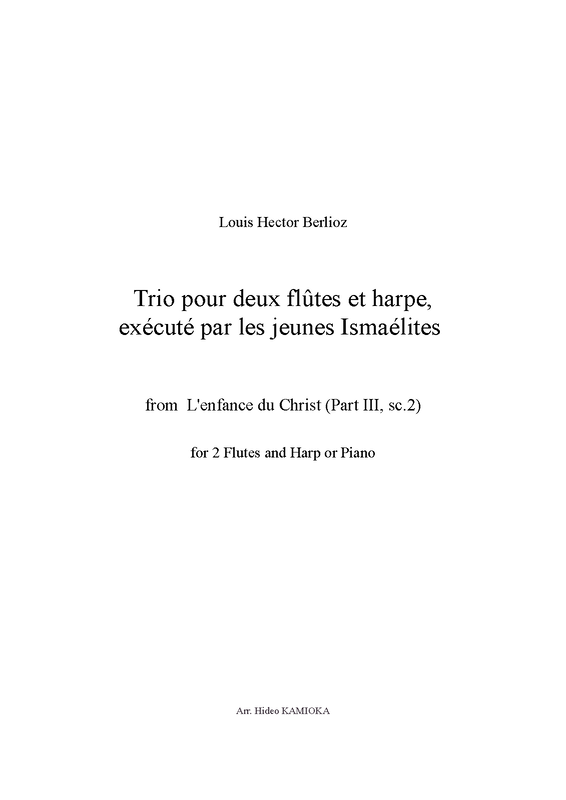 Louis Hector Berlioz

Trio pour deux flûtes et harpe,
exécuté par les jeunes Ismaélites

from L'enfance du Christ (Part III, sc.2)

for 2 Flutes and Harp or Piano

Arr. Hideo KAMIOKA